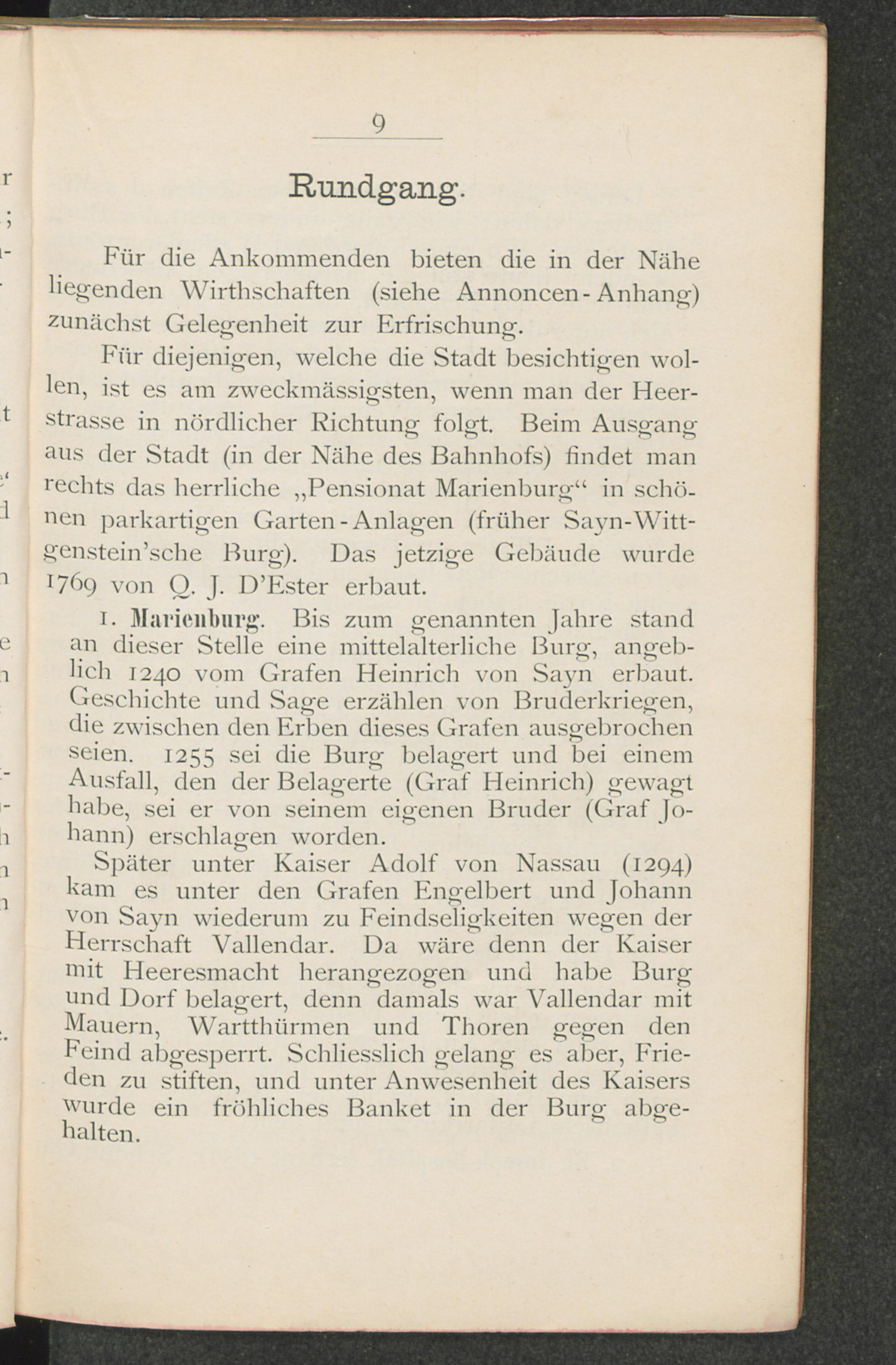 9

Rundgang.

Für die Ankommenden bieten die in der Nähe liegenden Wirthschaften (siehe Annoncen-Anhang) zunächst Gelegenheit zur Erfrischung.

Für diejenigen, welche die Stadt besichtigen wollen, ist es am zweckmässigsten, wenn man der Heerstrasse in nördlicher Richtung folgt. Beim Ausgang aus der Stadt (in der Nähe des Bahnhofs) findet man rechts das herrliche „Pensionat Marienburg“ in schönen parkartigen Garten-Anlagen (früher Sayn-Wittgenstein'sche Burg). Das jetzige Gebäude wurde 1769 von Q. J. D'Ester erbaut.

1. Marienburg. Bis zum genannten Jahre stand an dieser Stelle eine mittelalterliche Burg, angeblich 1240 vom Grafen Heinrich von Sayn erbaut. Geschichte und Sage erzählen von Bruderkriegen, die zwischen den Erben dieses Grafen ausgebrochen seien. 1255 sei die Burg belagert und bei einem Ausfall, den der Belagerte (Graf Heinrich) gewagt habe, sei er von seinem eigenen Bruder (Graf Johann) erschlagen worden.

Später unter Kaiser Adolf von Nassau (1294) kam es unter den Grafen Engelbert und Johann von Sayn wiederum zu Feindseligkeiten wegen der Herrschaft Vallendar. Da wäre denn der Kaiser mit Heeresmacht herangezogen und habe Burg und Dorf belagert, denn damals war Vallendar mit Mauern, Wartthürmen und Thoren gegen den Feind abgesperrt. Schliesslich gelang es aber, Frieden zu stiften, und unter Anwesenheit des Kaisers wurde ein fröhliches Banket in der Burg abgehalten.